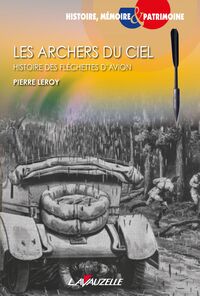 HISTOIRE, MÉMOIRE & PATRIMOINE

LES ARCHERS DU CIEL

HISTOIRE DES FLÉCHETTES D'AVION

PIERRE LEROY

LAVAUZELLE